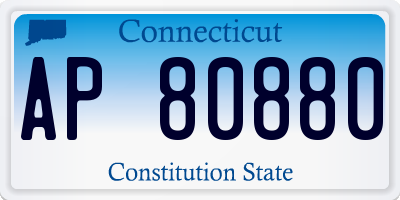 Connecticut

AP 80880

Constitution State